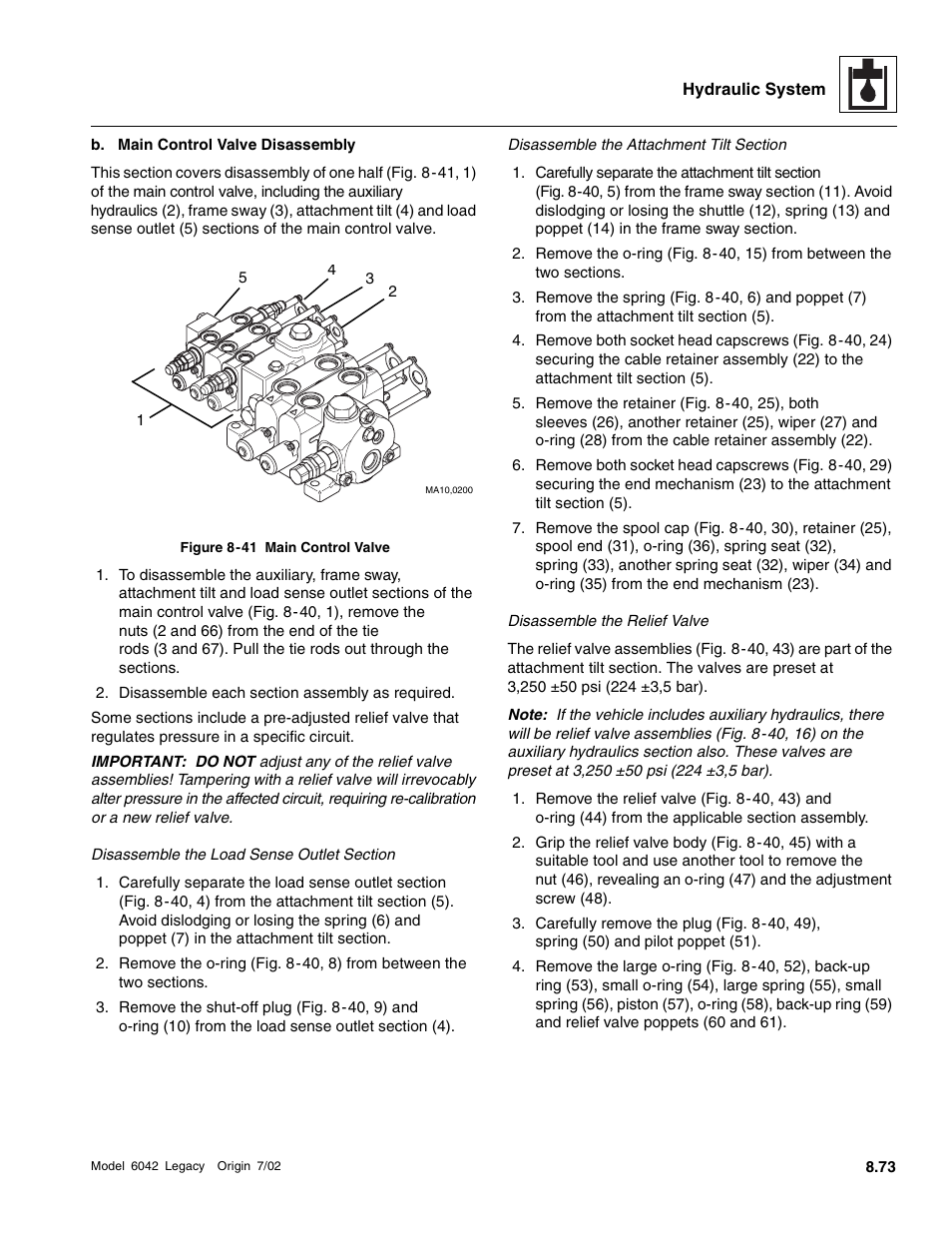 Hydraulic System

b. Main Control Valve Disassembly

This section covers disassembly of one half (Fig. 8-41, 1) of the main control valve, including the auxiliary hydraulics (2), frame sway (3), attachment tilt (4) and load sense outlet (5) sections of the main control valve.

5
4
3
2
1
MA10,0200

Figure 8-41 Main Control Valve

1. To disassemble the auxiliary, frame sway, attachment tilt and load sense outlet sections of the main control valve (Fig. 8-40, 1), remove the nuts (2 and 66) from the end of the tie rods (3 and 67). Pull the tie rods out through the sections.

2. Disassemble each section assembly as required.

Some sections include a pre-adjusted relief valve that regulates pressure in a specific circuit.

IMPORTANT: DO NOT adjust any of the relief valve assemblies! Tampering with a relief valve will irrevocably alter pressure in the affected circuit, requiring re-calibration or a new relief valve.

Disassemble the Load Sense Outlet Section

1. Carefully separate the load sense outlet section (Fig. 8-40, 4) from the attachment tilt section (5). Avoid dislodging or losing the spring (6) and poppet (7) in the attachment tilt section.

2. Remove the o-ring (Fig. 8-40, 8) from between the two sections.

3. Remove the shut-off plug (Fig. 8-40, 9) and o-ring (10) from the load sense outlet section (4).

Disassemble the Attachment Tilt Section

1. Carefully separate the attachment tilt section (Fig. 8-40, 5) from the frame sway section (11). Avoid dislodging or losing the shuttle (12), spring (13) and poppet (14) in the frame sway section.

2. Remove the o-ring (Fig. 8-40, 15) from between the two sections.

3. Remove the spring (Fig. 8-40, 6) and poppet (7) from the attachment tilt section (5).

4. Remove both socket head capscrews (Fig. 8-40, 24) securing the cable retainer assembly (22) to the attachment tilt section (5).

5. Remove the retainer (Fig. 8-40, 25), both sleeves (26), another retainer (25), wiper (27) and o-ring (28) from the cable retainer assembly (22).

6. Remove both socket head capscrews (Fig. 8-40, 29) securing the end mechanism (23) to the attachment tilt section (5).

7. Remove the spool cap (Fig. 8-40, 30), retainer (25), spool end (31), o-ring (36), spring seat (32), spring (33), another spring seat (32), wiper (34) and o-ring (35) from the end mechanism (23).

Disassemble the Relief Valve

The relief valve assemblies (Fig. 8-40, 43) are part of the attachment tilt section. The valves are preset at 3,250 ±50 psi (224 ±3,5 bar).

Note: If the vehicle includes auxiliary hydraulics, there will be relief valve assemblies (Fig. 8-40, 16) on the auxiliary hydraulics section also. These valves are preset at 3,250 ±50 psi (224 ±3,5 bar).

1. Remove the relief valve (Fig. 8-40, 43) and o-ring (44) from the applicable section assembly.

2. Grip the relief valve body (Fig. 8-40, 45) with a suitable tool and use another tool to remove the nut (46), revealing an o-ring (47) and the adjustment screw (48).

3. Carefully remove the plug (Fig. 8-40, 49), spring (50) and pilot poppet (51).

4. Remove the large o-ring (Fig. 8-40, 52), back-up ring (53), small o-ring (54), large spring (55), small spring (56), piston (57), o-ring (58), back-up ring (59) and relief valve poppets (60 and 61).

Model 6042 Legacy Origin 7/02
8.73